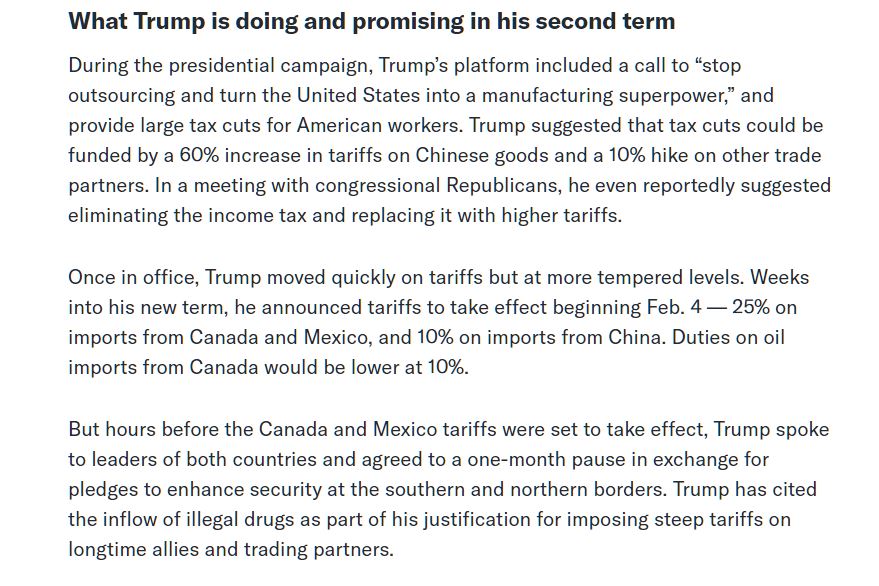 What Trump is doing and promising in his second term

During the presidential campaign, Trump's platform included a call to "stop outsourcing and turn the United States into a manufacturing superpower," and provide large tax cuts for American workers. Trump suggested that tax cuts could be funded by a 60% increase in tariffs on Chinese goods and a 10% hike on other trade partners. In a meeting with congressional Republicans, he even reportedly suggested eliminating the income tax and replacing it with higher tariffs.

Once in office, Trump moved quickly on tariffs but at more tempered levels. Weeks into his new term, he announced tariffs to take effect beginning Feb. 4 — 25% on imports from Canada and Mexico, and 10% on imports from China. Duties on oil imports from Canada would be lower at 10%.

But hours before the Canada and Mexico tariffs were set to take effect, Trump spoke to leaders of both countries and agreed to a one-month pause in exchange for pledges to enhance security at the southern and northern borders. Trump has cited the inflow of illegal drugs as part of his justification for imposing steep tariffs on longtime allies and trading partners.